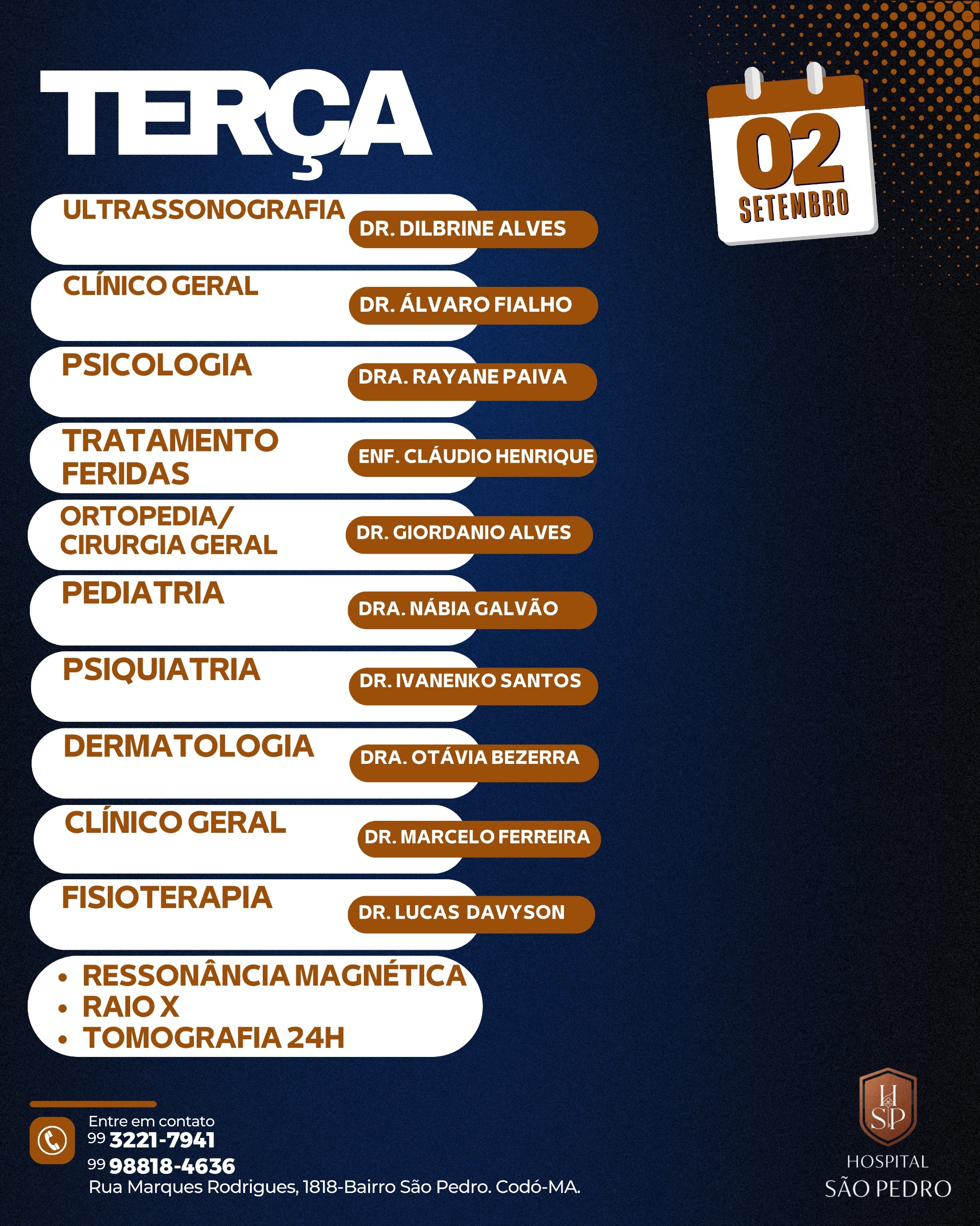 TERÇA

02
SETEMBRO

ULTRASSONOGRAFIA
DR. DILBRINE ALVES

CLÍNICO GERAL
DR. ÁLVARO FIALHO

PSICOLOGIA
DRA. RAYANE PAIVA

TRATAMENTO FERIDAS
ENF. CLÁUDIO HENRIQUE

ORTOPEDIA/ CIRURGIA GERAL
DR. GIORDANIO ALVES

PEDIATRIA
DRA. NÁBIA GALVÃO

PSIQUIATRIA
DR. IVANENKO SANTOS

DERMATOLOGIA
DRA. OTÁVIA BEZERRA

CLÍNICO GERAL
DR. MARCELO FERREIRA

FISIOTERAPIA
DR. LUCAS DAVYSON

• RESSONÂNCIA MAGNÉTICA
• RAIO X
• TOMOGRAFIA 24H

Entre em contato
99 3221-7941
99 98818-4636
Rua Marques Rodrigues, 1818-Bairro São Pedro. Codó-MA.

HSP
HOSPITAL
SÃO PEDRO